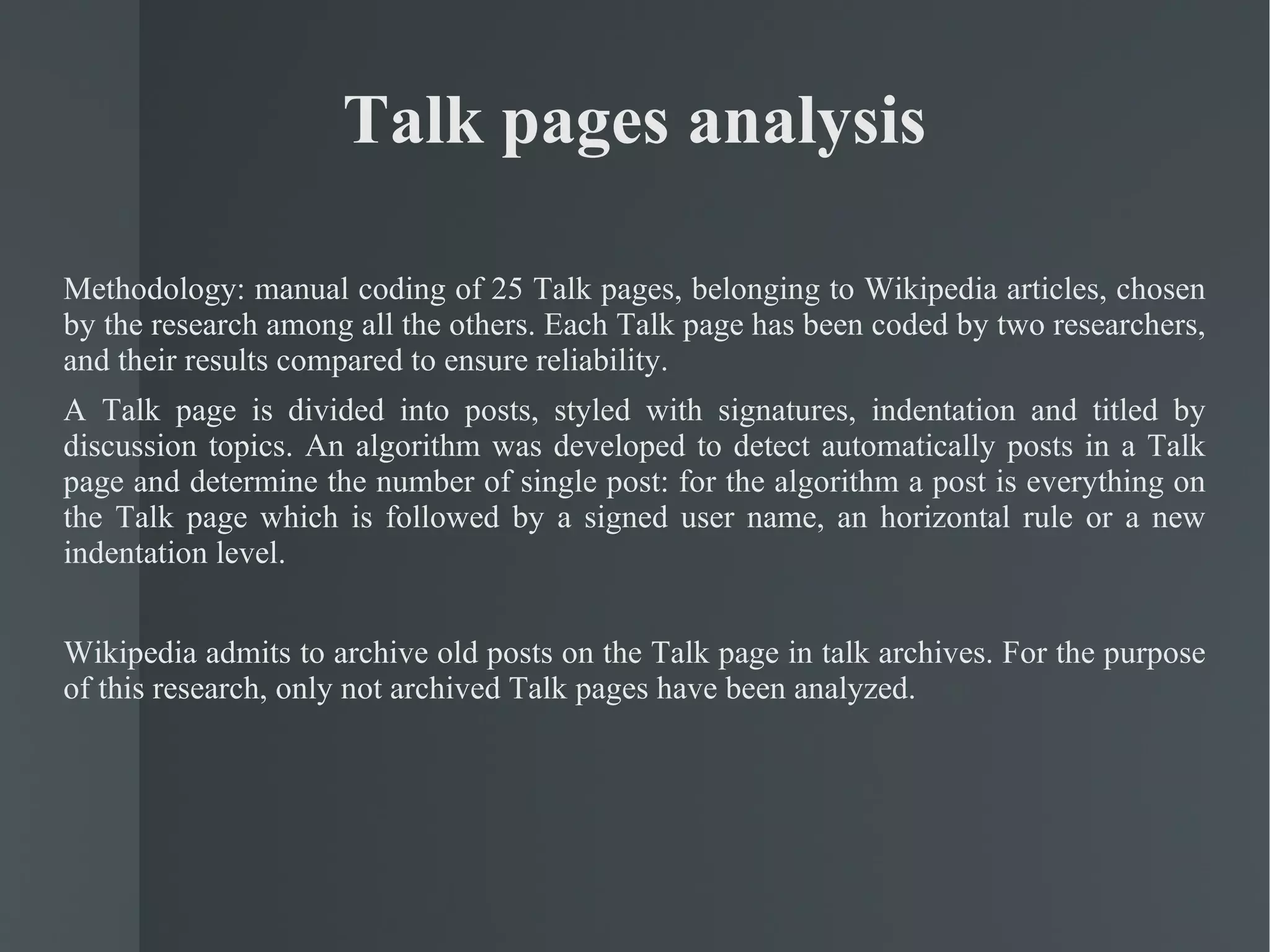 Talk pages analysis

Methodology: manual coding of 25 Talk pages, belonging to Wikipedia articles, chosen by the research among all the others. Each Talk page has been coded by two researchers, and their results compared to ensure reliability.

A Talk page is divided into posts, styled with signatures, indentation and titled by discussion topics. An algorithm was developed to detect automatically posts in a Talk page and determine the number of single post: for the algorithm a post is everything on the Talk page which is followed by a signed user name, an horizontal rule or a new indentation level.

Wikipedia admits to archive old posts on the Talk page in talk archives. For the purpose of this research, only not archived Talk pages have been analyzed.